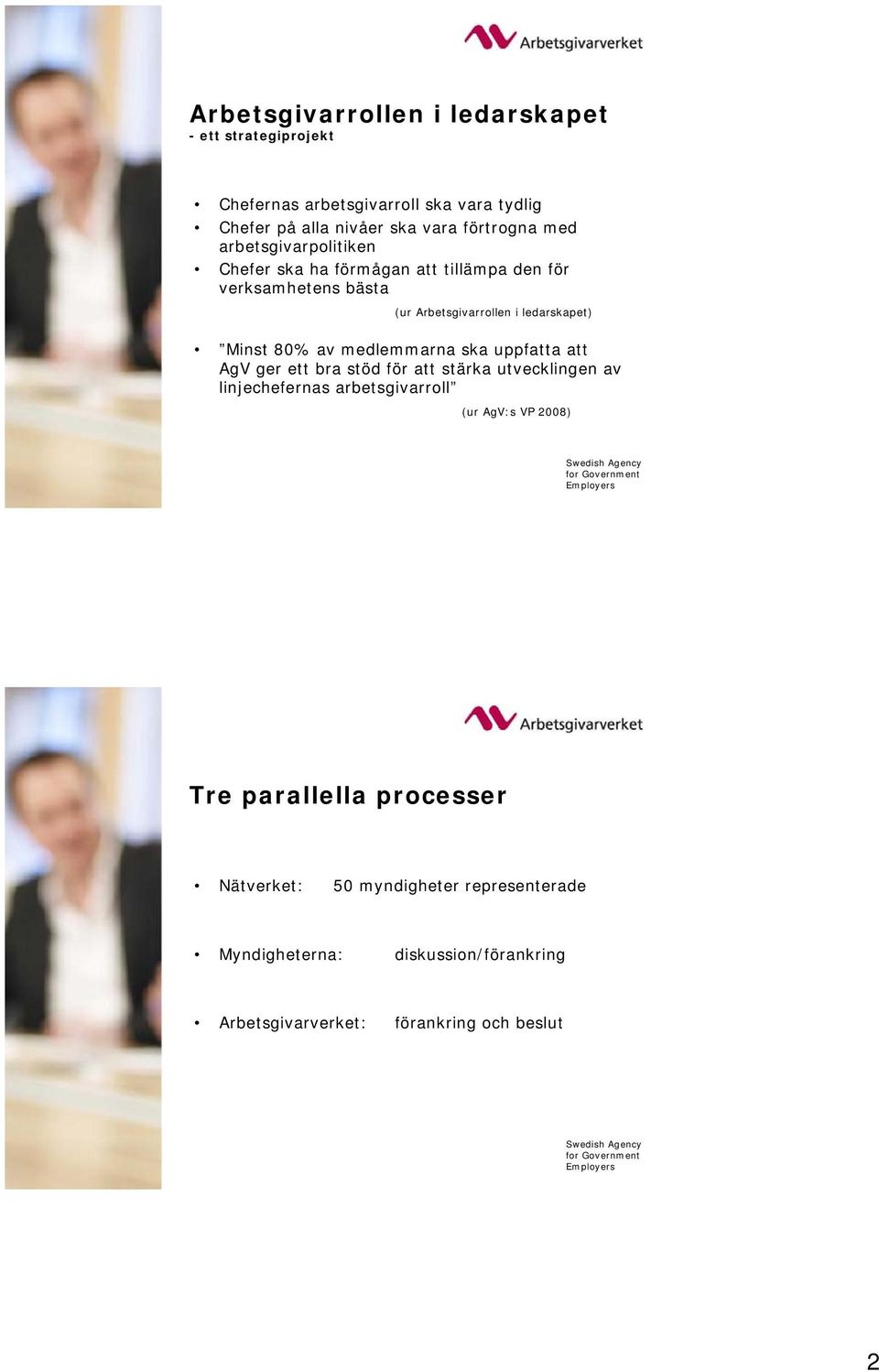 Arbetsgivarverket

Arbetsgivarrollen i ledarskapet
- ett strategiprojekt

• Chefernas arbetsgivarroll ska vara tydlig
• Chefer på alla nivåer ska vara förtrogna med arbetsgivarpolitiken
• Chefer ska ha förmågan att tillämpa den för verksamhetens bästa

(ur Arbetsgivarrollen i ledarskapet)

• ”Minst 80% av medlemmarna ska uppfatta att AgV ger ett bra stöd för att stärka utvecklingen av linjechefernas arbetsgivarroll”

(ur AgV:s VP 2008)

Swedish Agency for Government Employers

Arbetsgivarverket

Tre parallella processer

• Nätverket: 50 myndigheter representerade

• Myndigheterna: diskussion/förankring

• Arbetsgivarverket: förankring och beslut

Swedish Agency for Government Employers

2